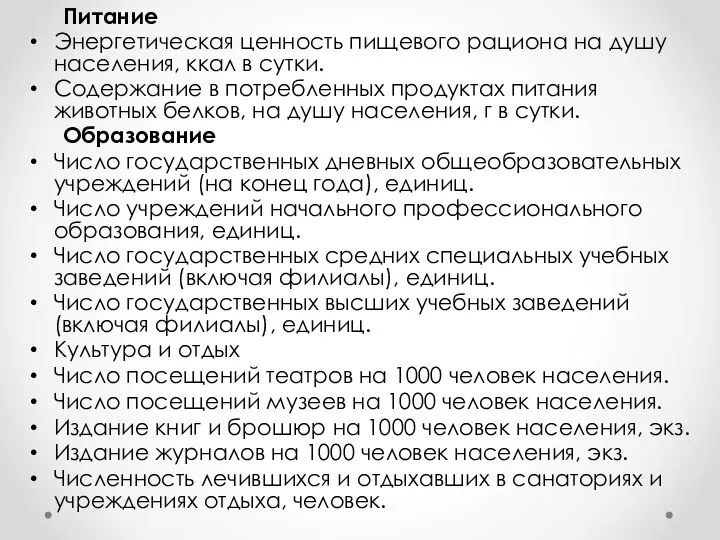 Питание
• Энергетическая ценность пищевого рациона на душу населения, ккал в сутки.
• Содержание в потребленных продуктах питания животных белков, на душу населения, г в сутки.
Образование
• Число государственных дневных общеобразовательных учреждений (на конец года), единиц.
• Число учреждений начального профессионального образования, единиц.
• Число государственных средних специальных учебных заведений (включая филиалы), единиц.
• Число государственных высших учебных заведений (включая филиалы), единиц.
• Культура и отдых
• Число посещений театров на 1000 человек населения.
• Число посещений музеев на 1000 человек населения.
• Издание книг и брошюр на 1000 человек населения, экз.
• Издание журналов на 1000 человек населения, экз.
• Численность лечившихся и отдыхавших в санаториях и учреждениях отдыха, человек.